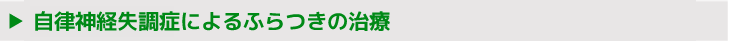 ▶ 自律神経失調症によるふらつきの治療